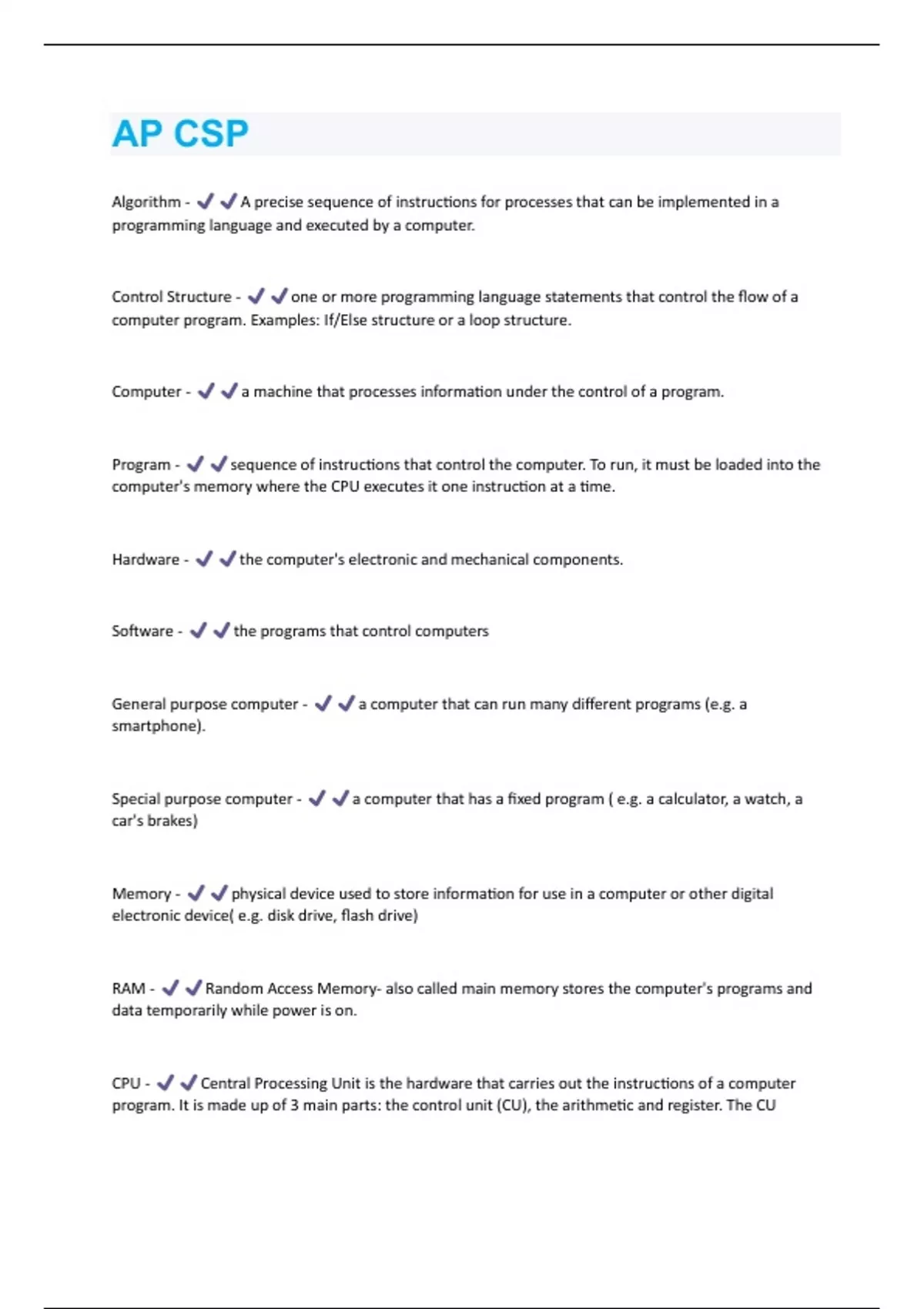 AP CSP

Algorithm - ✔✔A precise sequence of instructions for processes that can be implemented in a programming language and executed by a computer.

Control Structure - ✔✔one or more programming language statements that control the flow of a computer program. Examples: If/Else structure or a loop structure.

Computer - ✔✔a machine that processes information under the control of a program.

Program - ✔✔sequence of instructions that control the computer. To run, it must be loaded into the computer's memory where the CPU executes it one instruction at a time.

Hardware - ✔✔the computer's electronic and mechanical components.

Software - ✔✔the programs that control computers

General purpose computer - ✔✔a computer that can run many different programs (e.g. a smartphone).

Special purpose computer - ✔✔a computer that has a fixed program ( e.g. a calculator, a watch, a car's brakes)

Memory - ✔✔physical device used to store information for use in a computer or other digital electronic device( e.g. disk drive, flash drive)

RAM - ✔✔Random Access Memory- also called main memory stores the computer's programs and data temporarily while power is on.

CPU - ✔✔Central Processing Unit is the hardware that carries out the instructions of a computer program. It is made up of 3 main parts: the control unit (CU), the arithmetic and register. The CU